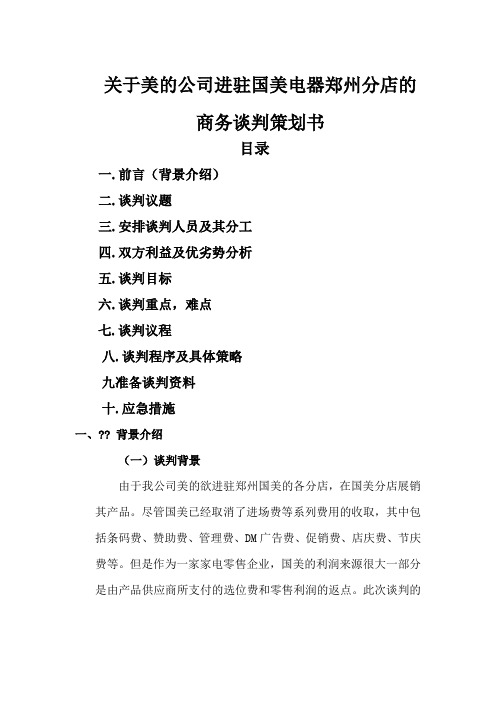 关于美的公司进驻国美电器郑州分店的

商务谈判策划书

目录

一.前言（背景介绍）

二.谈判议题

三.安排谈判人员及其分工

四.双方利益及优劣势分析

五.谈判目标

六.谈判重点，难点

七.谈判议程

八.谈判程序及具体策略

九准备谈判资料

十.应急措施

一、?? 背景介绍

（一）谈判背景

由于我公司美的欲进驻郑州国美的各分店，在国美分店展销其产品。尽管国美已经取消了进场费等系列费用的收取，其中包括条码费、赞助费、管理费、DM广告费、促销费、店庆费、节庆费等。但是作为一家家电零售企业，国美的利润来源很大一部分是由产品供应商所支付的选位费和零售利润的返点。此次谈判的